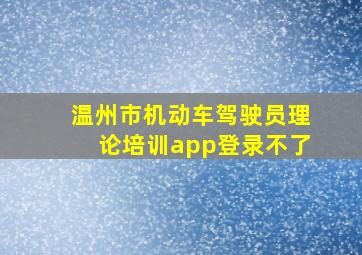 温州市机动车驾驶员理论培训app登录不了